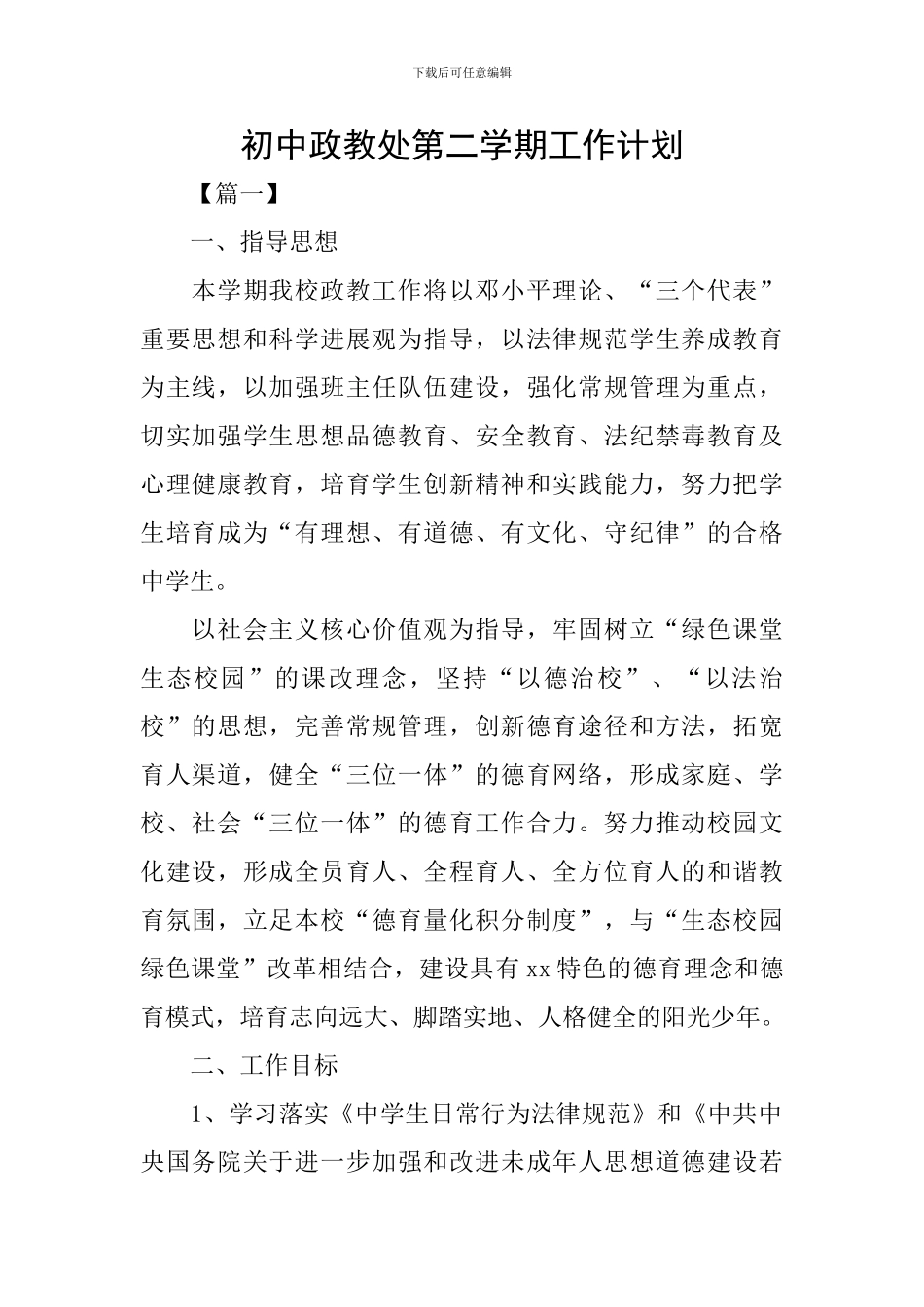 下载后可任意编辑

初中政教处第二学期工作计划

【篇一】

一、指导思想

本学期我校政教工作将以邓小平理论、“三个代表”重要思想和科学进展观为指导，以法律规范学生养成教育为主线，以加强班主任队伍建设，强化常规管理为重点，切实加强学生思想品德教育、安全教育、法纪禁毒教育及心理健康教育，培育学生创新精神和实践能力，努力把学生培育成为“有理想、有道德、有文化、守纪律”的合格中学生。

以社会主义核心价值观为指导，牢固树立“绿色课堂生态校园”的课改理念，坚持“以德治校”、“以法治校”的思想，完善常规管理，创新德育途径和方法，拓宽育人渠道，健全“三位一体”的德育网络，形成家庭、学校、社会“三位一体”的德育工作合力。努力推动校园文化建设，形成全员育人、全程育人、全方位育人的和谐教育氛围，立足本校“德育量化积分制度”，与“生态校园绿色课堂”改革相结合，建设具有xx特色的德育理念和德育模式，培育志向远大、脚踏实地、人格健全的阳光少年。

二、工作目标

1、学习落实《中学生日常行为法律规范》和《中共中央国务院关于进一步加强和改进未成年人思想道德建设若